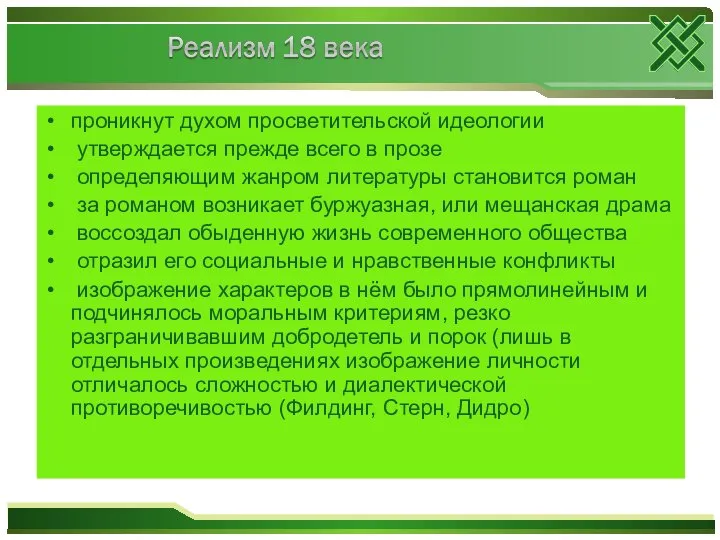 Реализм 18 века

• проникнут духом просветительской идеологии
• утверждается прежде всего в прозе
• определяющим жанром литературы становится роман
• за романом возникает буржуазная, или мещанская драма
• воссоздал обыденную жизнь современного общества
• отразил его социальные и нравственные конфликты
• изображение характеров в нём было прямолинейным и подчинялось моральным критериям, резко разграничивавшим добродетель и порок (лишь в отдельных произведениях изображение личности отличалось сложностью и диалектической противоречивостью (Филдинг, Стерн, Дидро)